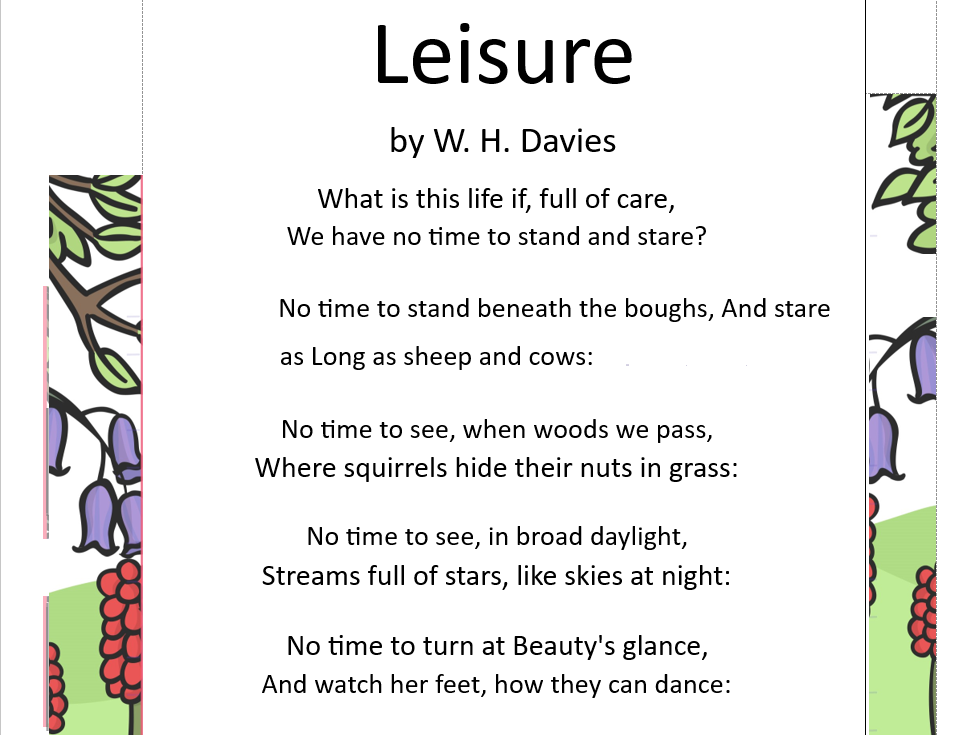 Leisure

by W. H. Davies

What is this life if, full of care,
We have no time to stand and stare?

No time to stand beneath the boughs, And stare as Long as sheep and cows:

No time to see, when woods we pass,
Where squirrels hide their nuts in grass:

No time to see, in broad daylight,
Streams full of stars, like skies at night:

No time to turn at Beauty's glance,
And watch her feet, how they can dance: